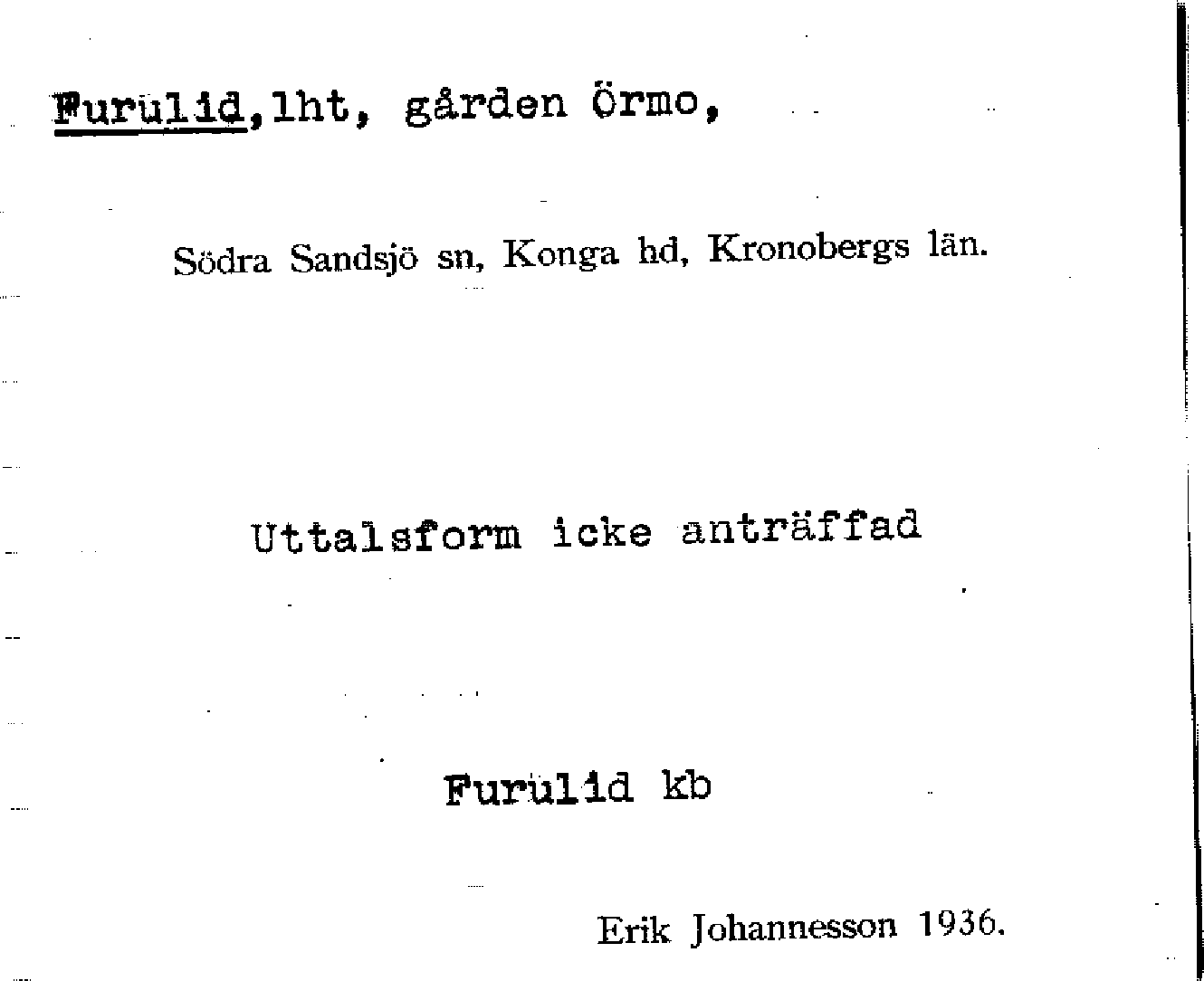 Furulid,lht, gården Örmo,

Södra Sandsjö sn, Konga hd, Kronobergs län.

Uttalsform icke anträffad

Furulid kb

Erik Johannesson 1936.